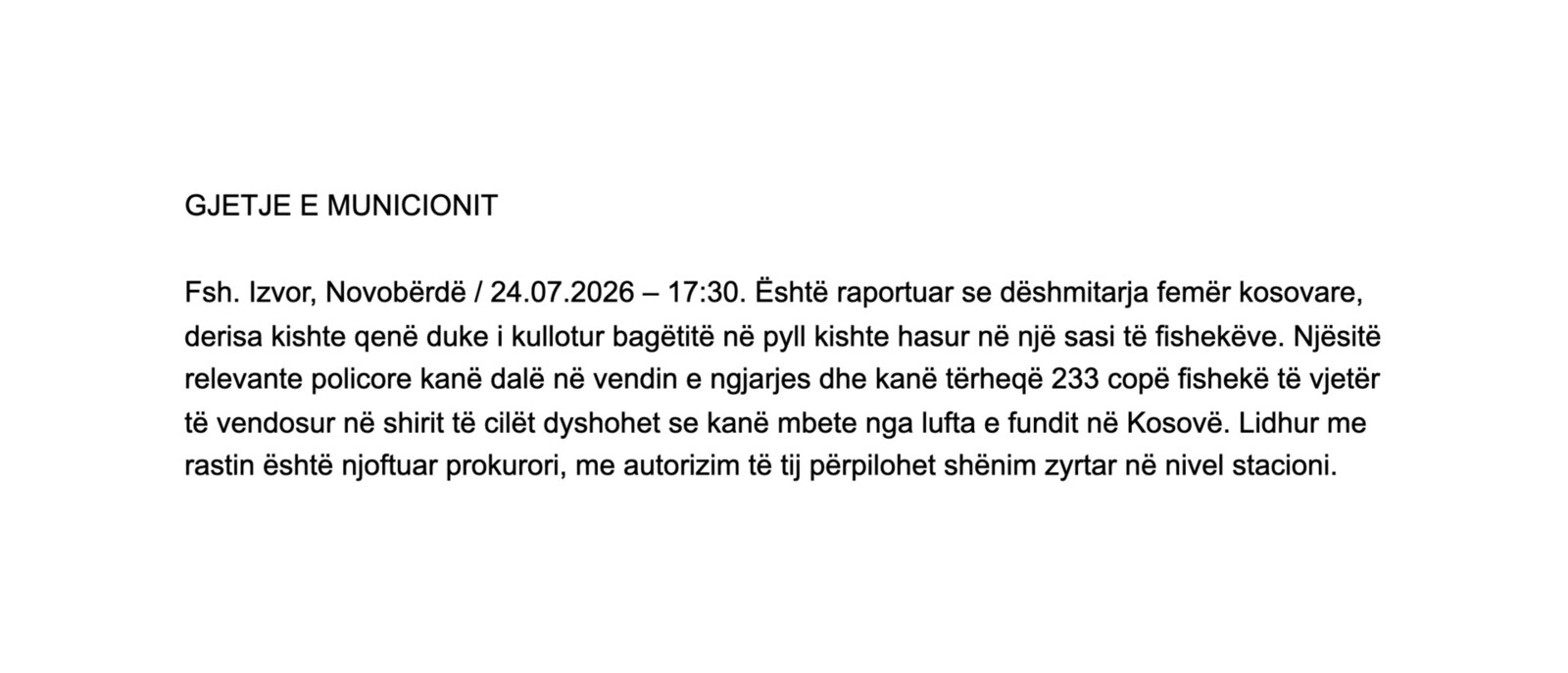 GJETJE E MUNICIONIT

Fsh. Izvor, Novobërdë / 24.07.2026 – 17:30. Është raportuar se dëshmitarja femër kosovare, derisa kishte qenë duke i kullotur bagëtitë në pyll kishte hasur në një sasi të fishekëve. Njësitë relevante policore kanë dalë në vendin e ngjarjes dhe kanë tërheqë 233 copë fishekë të vjetër të vendosur në shirit të cilët dyshohet se kanë mbete nga lufta e fundit në Kosovë. Lidhur me rastin është njoftuar prokurori, me autorizim të tij përpilohet shënim zyrtar në nivel stacioni.